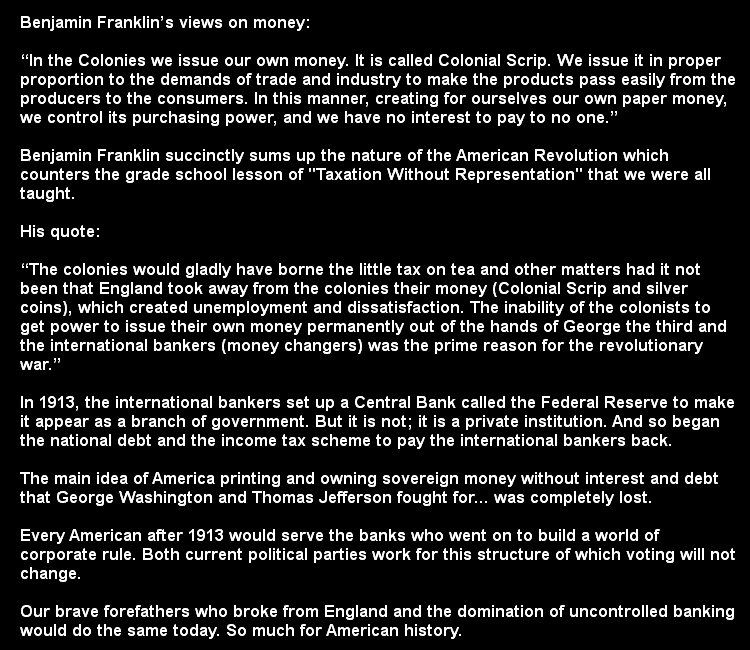 Benjamin Franklin's views on money:

"In the Colonies we issue our own money. It is called Colonial Scrip. We issue it in proper proportion to the demands of trade and industry to make the products pass easily from the producers to the consumers. In this manner, creating for ourselves our own paper money, we control its purchasing power, and we have no interest to pay to no one."

Benjamin Franklin succinctly sums up the nature of the American Revolution which counters the grade school lesson of "Taxation Without Representation" that we were all taught.

His quote:

"The colonies would gladly have borne the little tax on tea and other matters had it not been that England took away from the colonies their money (Colonial Scrip and silver coins), which created unemployment and dissatisfaction. The inability of the colonists to get power to issue their own money permanently out of the hands of George the third and the international bankers (money changers) was the prime reason for the revolutionary war."

In 1913, the international bankers set up a Central Bank called the Federal Reserve to make it appear as a branch of government. But it is not; it is a private institution. And so began the national debt and the income tax scheme to pay the international bankers back.

The main idea of America printing and owning sovereign money without interest and debt that George Washington and Thomas Jefferson fought for... was completely lost.

Every American after 1913 would serve the banks who went on to build a world of corporate rule. Both current political parties work for this structure of which voting will not change.

Our brave forefathers who broke from England and the domination of uncontrolled banking would do the same today. So much for American history.